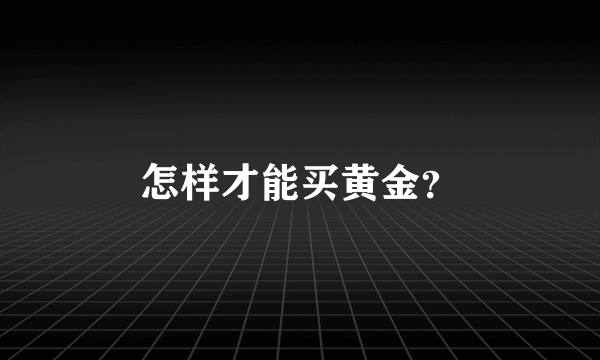 怎样才能买黄金?